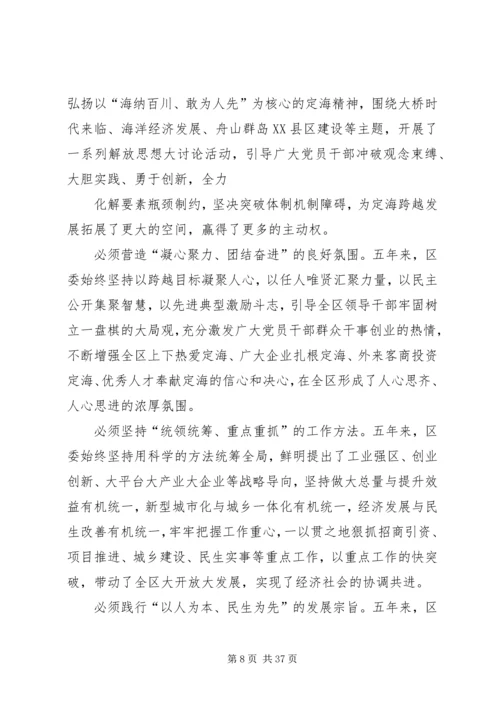 弘扬以“海纳百川、敢为人先”为核心的定海精神，围绕大桥时代来临、海洋经济发展、舟山群岛XX县区建设等主题，开展了一系列解放思想大讨论活动，引导广大党员干部冲破观念束缚、大胆实践、勇于创新，全力

化解要素瓶颈制约，坚决突破体制机制障碍，为定海跨越发展拓展了更大的空间，赢得了更多的主动权。

必须营造“凝心聚力、团结奋进”的良好氛围。五年来，区委始终坚持以跨越目标凝聚人心，以任人唯贤汇聚力量，以民主公开集聚智慧，以先进典型激励斗志，引导全区领导干部牢固树立一盘棋的大局观，充分激发广大党员干部群众干事创业的热情，不断增强全区上下热爱定海、广大企业扎根定海、外来客商投资定海、优秀人才奉献定海的信心和决心，在全区形成了人心思齐、人心思进的浓厚氛围。

必须坚持“统领统筹、重点重抓”的工作方法。五年来，区委始终坚持用科学的方法统筹全局，鲜明提出了工业强区、创业创新、大平台大产业大企业等战略导向，坚持做大总量与提升效益有机统一，新型城市化与城乡一体化有机统一，经济发展与民生改善有机统一，牢牢把握工作重心，一以贯之地狠抓招商引资、项目推进、城乡建设、民生实事等重点工作，以重点工作的快突破，带动了全区大开放大发展，实现了经济社会的协调共进。

必须践行“以人为本、民生为先”的发展宗旨。五年来，区

第 8 页 共 37 页